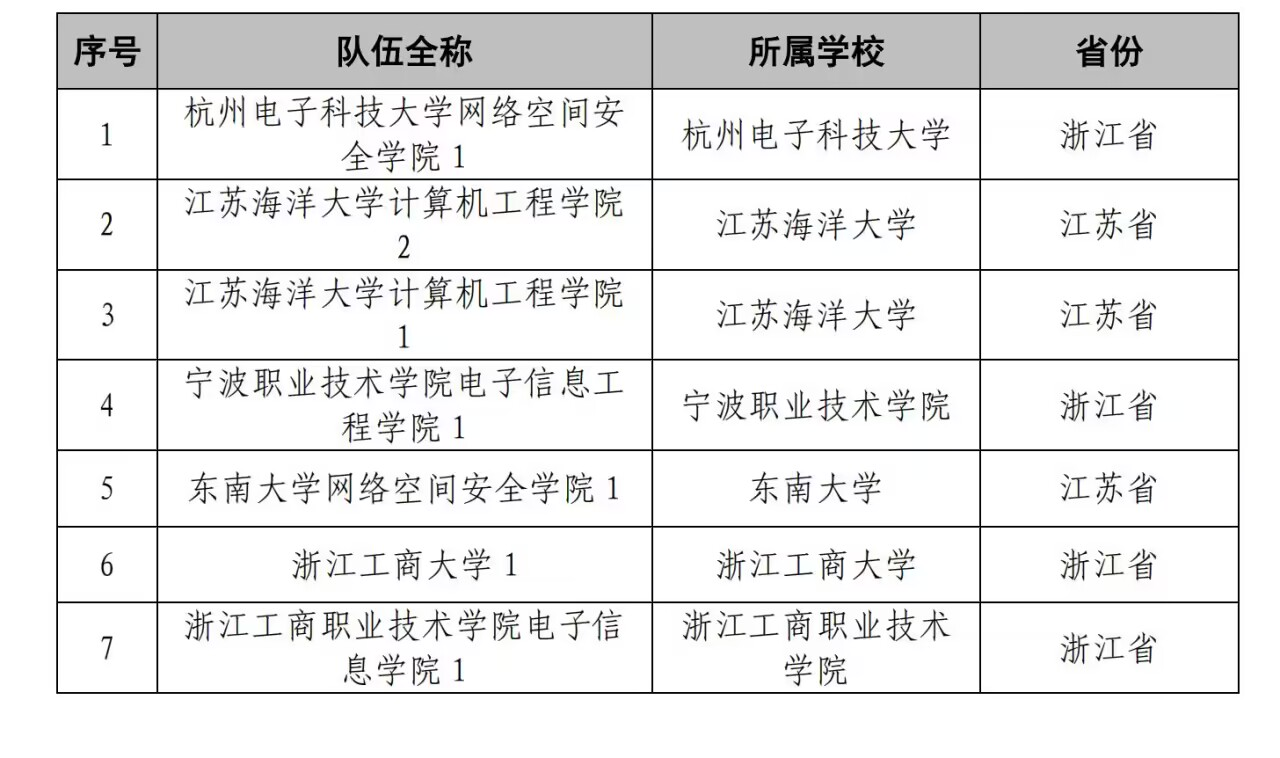 | 序号 | 队伍全称 | 所属学校 | 省份 |
|---|---|---|---|
| 1 | 杭州电子科技大学网络空间安全学院 1 | 杭州电子科技大学 | 浙江省 |
| 2 | 江苏海洋大学计算机工程学院 2 | 江苏海洋大学 | 江苏省 |
| 3 | 江苏海洋大学计算机工程学院 1 | 江苏海洋大学 | 江苏省 |
| 4 | 宁波职业技术学院电子信息工程学院 1 | 宁波职业技术学院 | 浙江省 |
| 5 | 东南大学网络空间安全学院 1 | 东南大学 | 江苏省 |
| 6 | 浙江工商大学 1 | 浙江工商大学 | 浙江省 |
| 7 | 浙江工商职业技术学院电子信息学院 1 | 浙江工商职业技术学院 | 浙江省 |